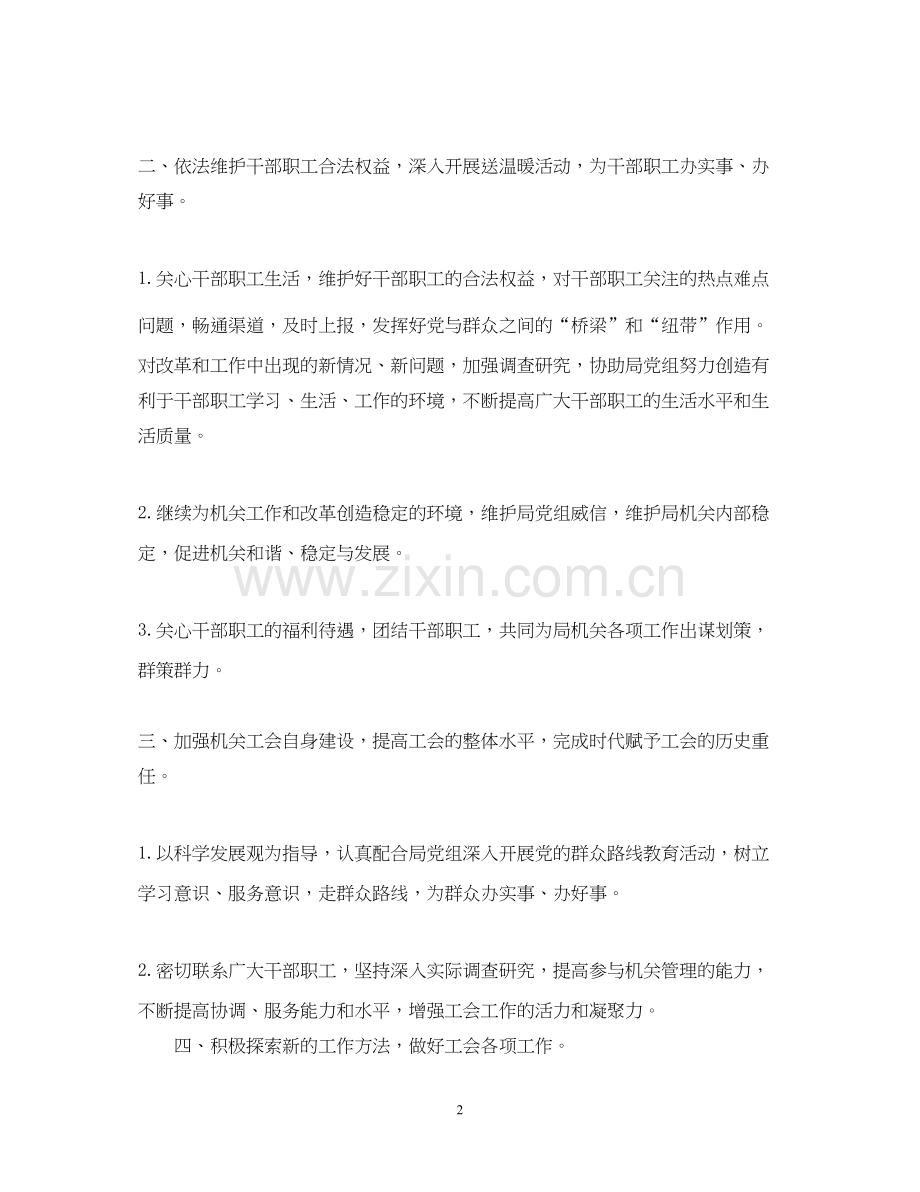 二、依法维护干部职工合法权益，深入开展送温暖活动，为干部职工办实事、办好事。

1.关心干部职工生活，维护好干部职工的合法权益，对干部职工关注的热点难点问题，畅通渠道，及时上报，发挥好党与群众之间的“桥梁”和“纽带”作用。对改革和工作中出现的新情况、新问题，加强调查研究，协助局党组努力创造有利于干部职工学习、生活、工作的环境，不断提高广大干部职工的生活水平和生活质量。

2.继续为机关工作和改革创造稳定的环境，维护局党组威信，维护局机关内部稳定，促进机关和谐、稳定与发展。

3.关心干部职工的福利待遇，团结干部职工，共同为局机关各项工作出谋划策，群策群力。

三、加强机关工会自身建设，提高工会的整体水平，完成时代赋予工会的历史重任。

1.以科学发展观为指导，认真配合局党组深入开展党的群众路线教育活动，树立学习意识、服务意识，走群众路线，为群众办实事、办好事。

2.密切联系广大干部职工，坚持深入实际调查研究，提高参与机关管理的能力，不断提高协调、服务能力和水平，增强工会工作的活力和凝聚力。

四、积极探索新的工作方法，做好工会各项工作。

2

www.zixin.com.cn